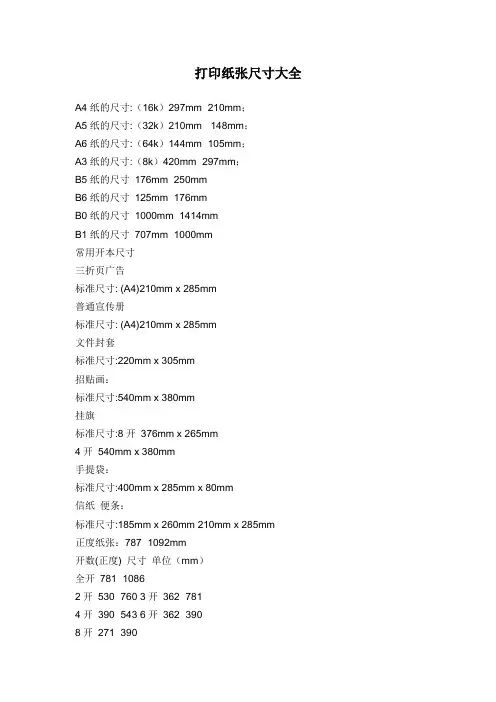 打印纸张尺寸大全

A4 纸的尺寸:（16k）297mm 210mm；

A5 纸的尺寸:（32k）210mm 148mm；

A6 纸的尺寸:（64k）144mm 105mm；

A3 纸的尺寸:（8k）420mm 297mm；

B5 纸的尺寸 176mm 250mm

B6 纸的尺寸 125mm 176mm

B0 纸的尺寸 1000mm 1414mm

B1 纸的尺寸 707mm 1000mm

常用开本尺寸

三折页广告

标准尺寸: (A4)210mm x 285mm

普通宣传册

标准尺寸: (A4)210mm x 285mm

文件封套

标准尺寸:220mm x 305mm

招贴画：

标准尺寸:540mm x 380mm

挂旗

标准尺寸:8 开 376mm x 265mm

4 开 540mm x 380mm

手提袋：

标准尺寸:400mm x 285mm x 80mm

信纸 便条：

标准尺寸:185mm x 260mm 210mm x 285mm

正度纸张：787 1092mm

开数(正度) 尺寸 单位（mm）

全开 781 1086

2 开 530 760 3 开 362 781

4 开 390 543 6 开 362 390

8 开 271 390